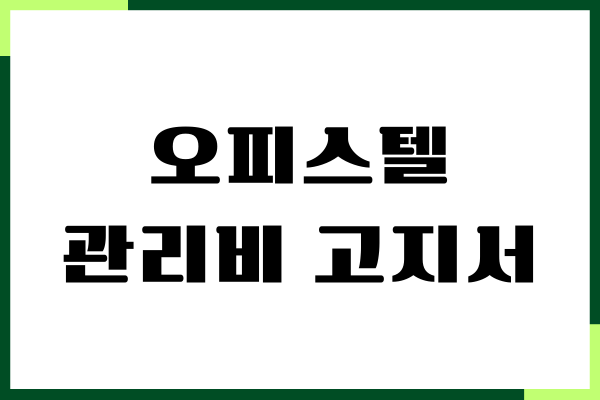 오피스텔
관리비 고지서